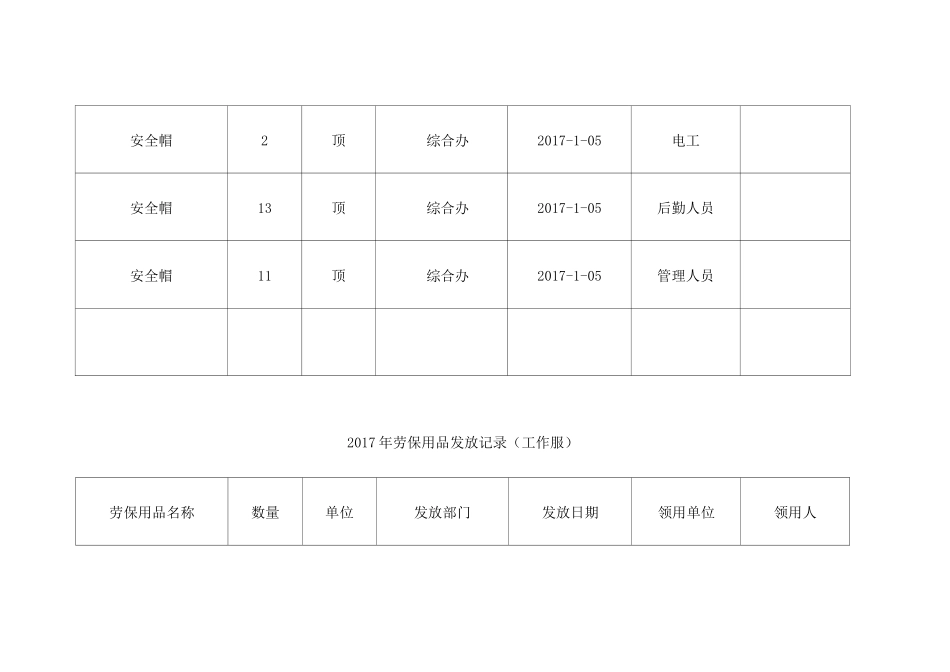 | 安全帽 | 2 | 顶 | 综合办 | 2017-1-05 | 电工 |  |
|---|---|---|---|---|---|---|
| 安全帽 | 13 | 顶 | 综合办 | 2017-1-05 | 后勤人员 |  |
| 安全帽 | 11 | 顶 | 综合办 | 2017-1-05 | 管理人员 |  |
|  |  |  |  |  |  |  |

2017年劳保用品发放记录（工作服）

| 劳保用品名称 | 数量 | 单位 | 发放部门 | 发放日期 | 领用单位 | 领用人 |
|---|---|---|---|---|---|---|